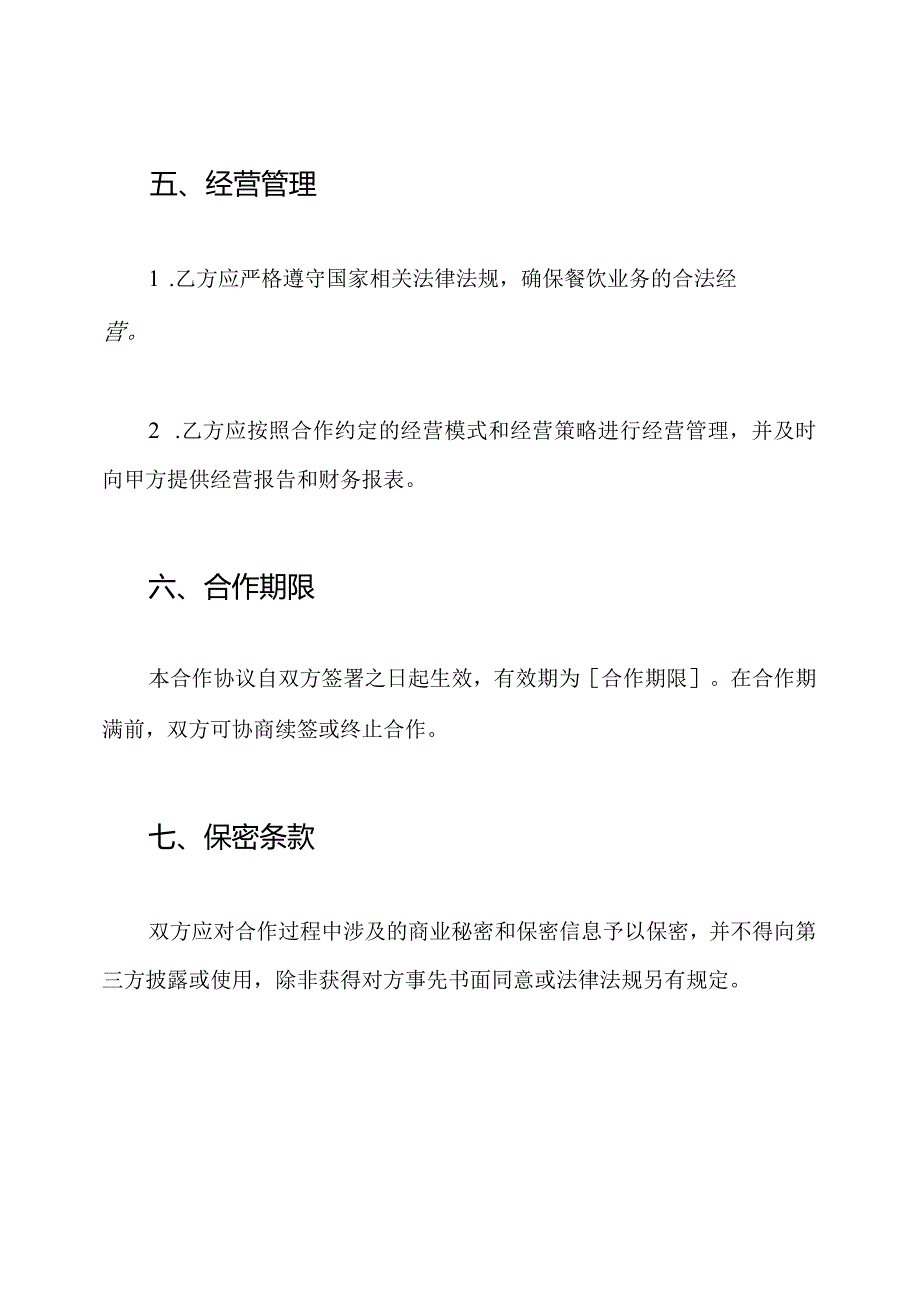 五、经营管理

1 .乙方应严格遵守国家相关法律法规，确保餐饮业务的合法经营。

2 .乙方应按照合作约定的经营模式和经营策略进行经营管理，并及时向甲方提供经营报告和财务报表。

六、合作期限

本合作协议自双方签署之日起生效，有效期为［合作期限］。在合作期满前，双方可协商续签或终止合作。

七、保密条款

双方应对合作过程中涉及的商业秘密和保密信息予以保密，并不得向第三方披露或使用，除非获得对方事先书面同意或法律法规另有规定。